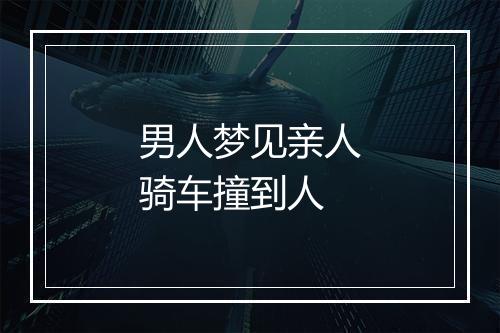 男人梦见亲人
骑车撞到人